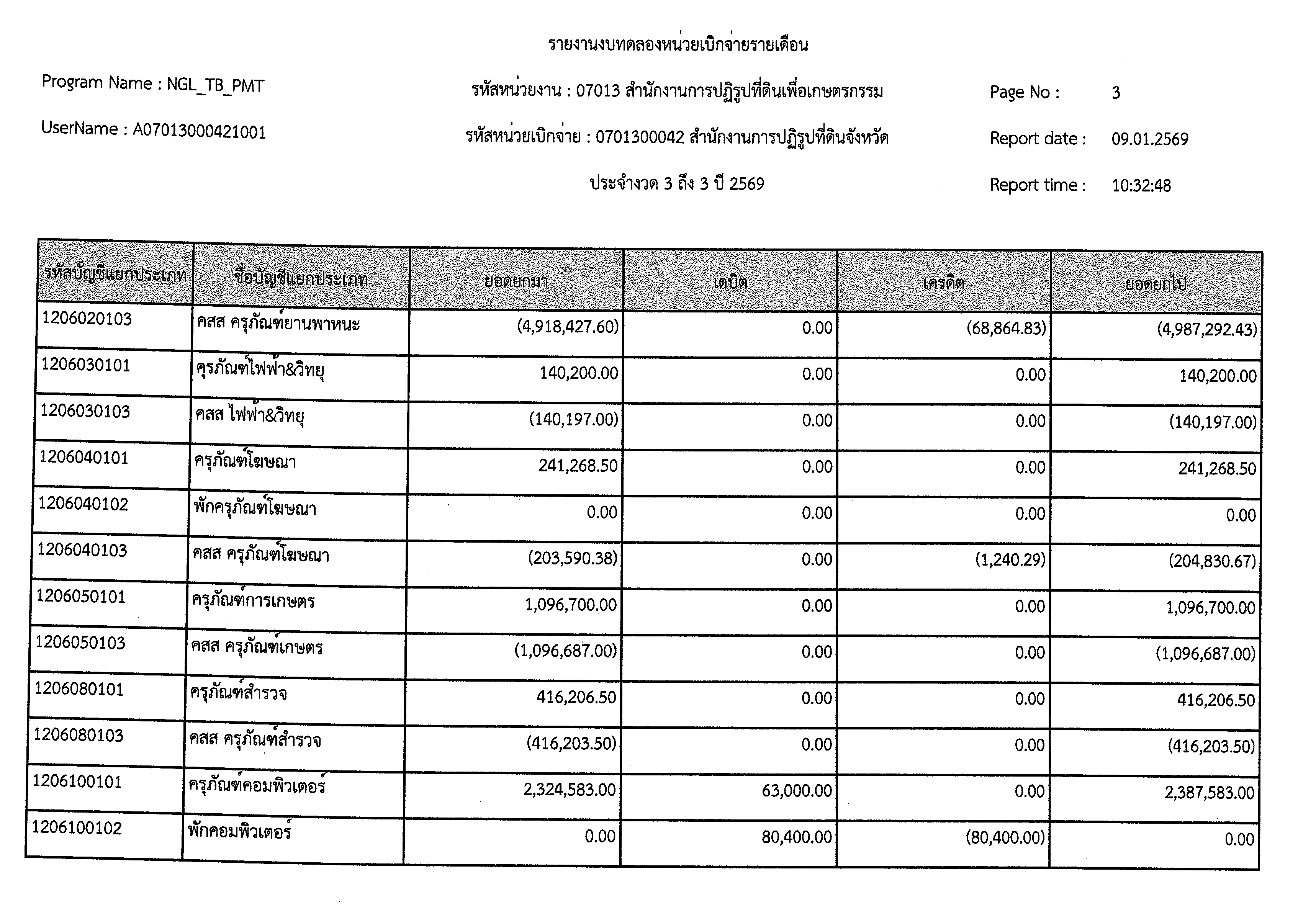 รายงานงบทดลองหน่วยเบิกจ่ายรายเดือน

Program Name : NGL_TB_PMT

รหัสหน่วยงาน : 07013 สำนักงานการปฏิรูปที่ดินเพื่อเกษตรกรรม

Page No : 3

UserName : A07013000421001

รหัสหน่วยเบิกจ่าย : 0701300042 สำนักงานการปฏิรูปที่ดินจังหวัด

Report date : 09.01.2569

ประจำงวด 3 ถึง 3 ปี 2569

Report time : 10:32:48

| รหัสบัญชีแยกประเภท | ชื่อบัญชีแยกประเภท | ยอดยกมา | เดบิต | เครดิต | ยอดยกไป |
|---|---|---|---|---|---|
| 1206020103 | คสส ครุภัณฑ์ยานพาหนะ | (4,918,427.60) | 0.00 | (68,864.83) | (4,987,292.43) |
| 1206030101 | คุรภัณฑ์ไฟฟ้า&วิทยุ | 140,200.00 | 0.00 | 0.00 | 140,200.00 |
| 1206030103 | คสส ไฟฟ้า&วิทยุ | (140,197.00) | 0.00 | 0.00 | (140,197.00) |
| 1206040101 | ครุภัณฑ์โฆษณา | 241,268.50 | 0.00 | 0.00 | 241,268.50 |
| 1206040102 | พักครุภัณฑ์โฆษณา | 0.00 | 0.00 | 0.00 | 0.00 |
| 1206040103 | คสส ครุภัณฑ์โฆษณา | (203,590.38) | 0.00 | (1,240.29) | (204,830.67) |
| 1206050101 | ครุภัณฑ์การเกษตร | 1,096,700.00 | 0.00 | 0.00 | 1,096,700.00 |
| 1206050103 | คสส ครุภัณฑ์เกษตร | (1,096,687.00) | 0.00 | 0.00 | (1,096,687.00) |
| 1206080101 | ครุภัณฑ์สำรวจ | 416,206.50 | 0.00 | 0.00 | 416,206.50 |
| 1206080103 | คสส ครุภัณฑ์สำรวจ | (416,203.50) | 0.00 | 0.00 | (416,203.50) |
| 1206100101 | ครุภัณฑ์คอมพิวเตอร์ | 2,324,583.00 | 63,000.00 | 0.00 | 2,387,583.00 |
| 1206100102 | พักคอมพิวเตอร์ | 0.00 | 80,400.00 | (80,400.00) | 0.00 |